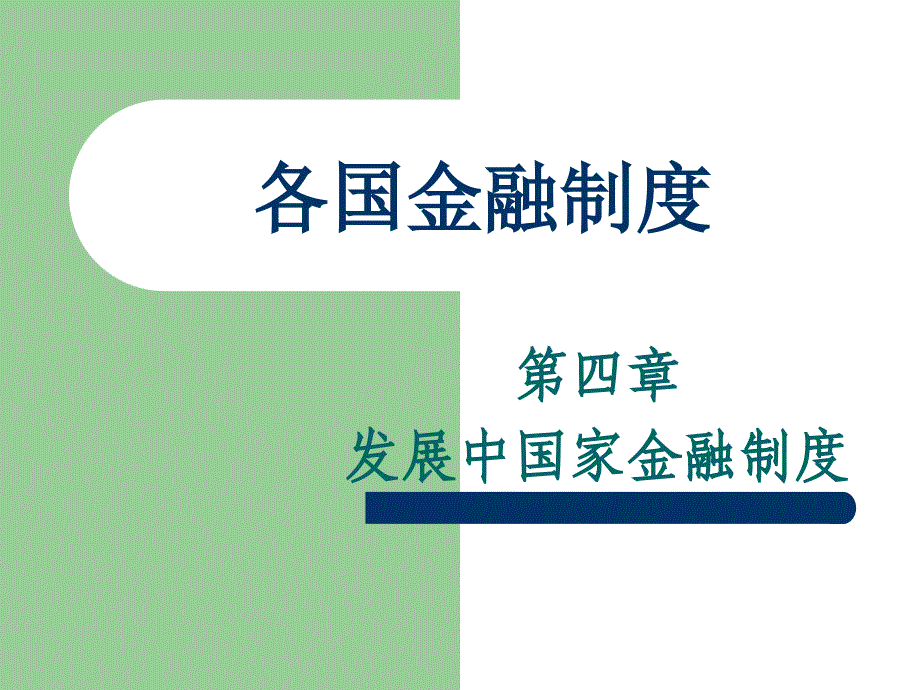 各国金融制度

第四章
发展中国家金融制度